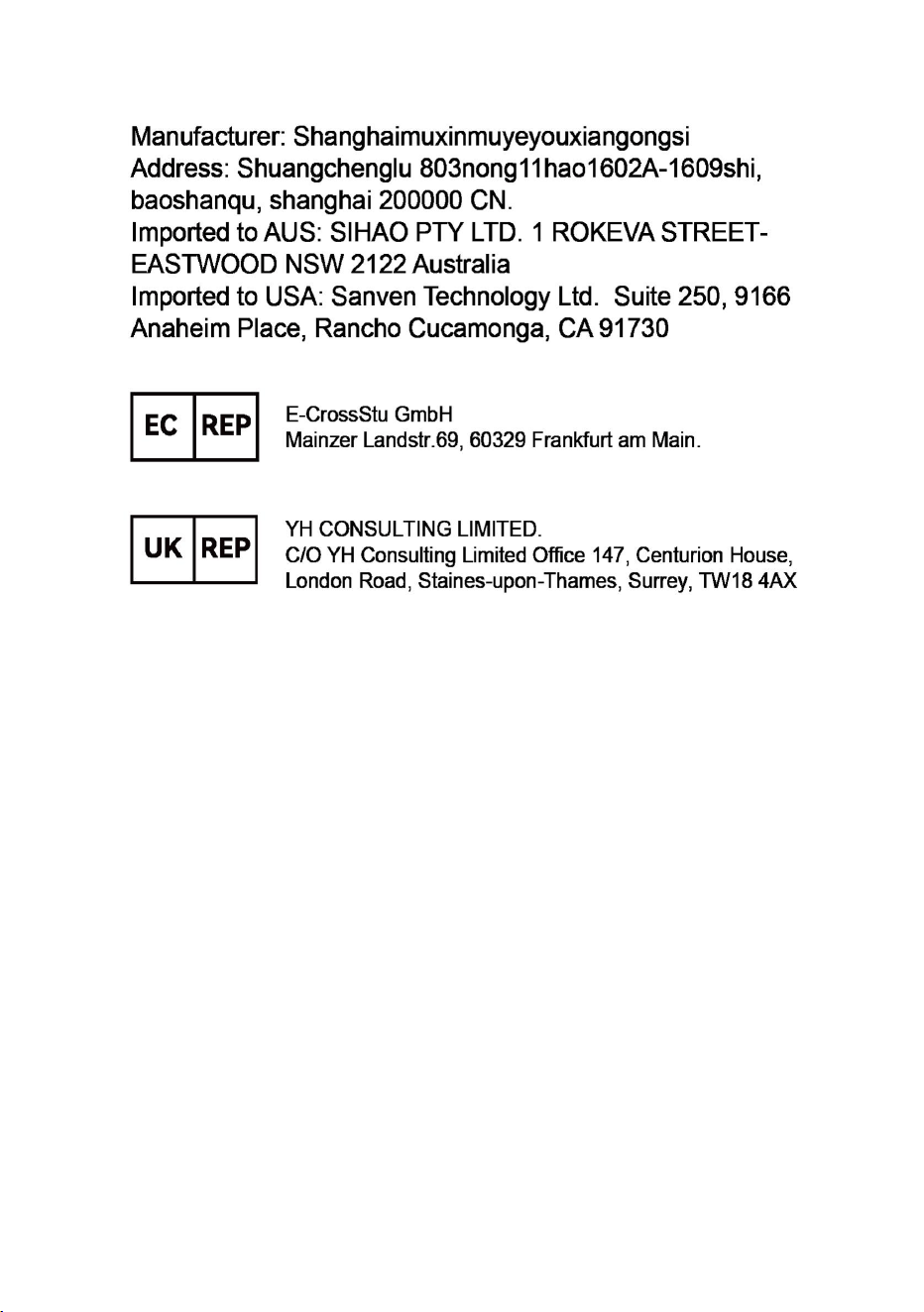 Manufacturer: Shanghaimuxinmuyeyouxiangongsi
Address: Shuangchenglu 803nong11hao1602A-1609shi, baoshanqu, shanghai 200000 CN.
Imported to AUS: SIHAO PTY LTD. 1 ROKEVA STREET-EASTWOOD NSW 2122 Australia
Imported to USA: Sanven Technology Ltd. Suite 250, 9166 Anaheim Place, Rancho Cucamonga, CA 91730

EC REP

E-CrossStu GmbH
Mainzer Landstr.69, 60329 Frankfurt am Main.

UK REP

YH CONSULTING LIMITED.
C/O YH Consulting Limited Office 147, Centurion House, London Road, Staines-upon-Thames, Surrey, TW18 4AX